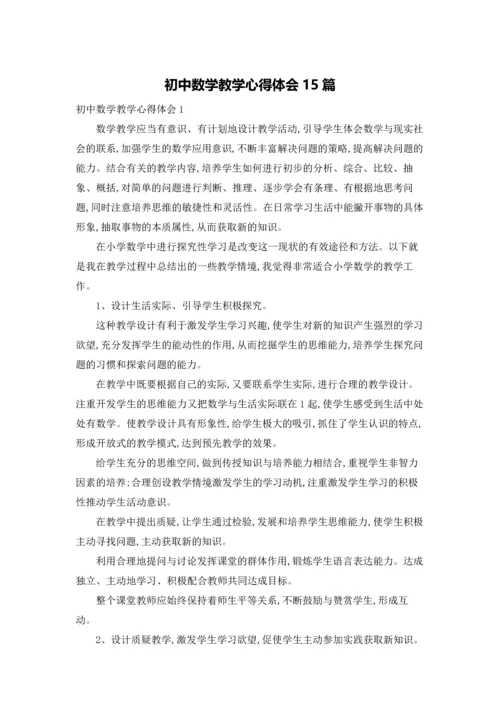 初中数学教学心得体会 15 篇

初中数学教学心得体会 1

数学教学应当有意识、有计划地设计教学活动，引导学生体会数学与现实社会的联系，加强学生的数学应用意识，不断丰富解决问题的策略，提高解决问题的能力。结合有关的教学内容，培养学生如何进行初步的分析、综合、比较、抽象、概括，对简单的问题进行判断、推理、逐步学会有条理、有根据地思考问题，同时注意培养思维的敏捷性和灵活性。在日常学习生活中能撇开事物的具体形象，抽取事物的本质属性，从而获取新的知识。

在小学数学中进行探究性学习是改变这一现状的有效途径和方法。以下就是我在教学过程中总结出的一些教学情境，我觉得非常适合小学数学的教学工作。

1、设计生活实际、引导学生积极探究。

这种教学设计有利于激发学生学习兴趣，使学生对新的知识产生强烈的学习欲望，充分发挥学生的能动性的作用，从而挖掘学生的思维能力，培养学生探究问题的习惯和探索问题的能力。

在教学中既要根据自己的实际，又要联系学生实际，进行合理的教学设计。注重开发学生的思维能力又把数学与生活实际联在 1 起，使学生感受到生活中处处有数学。使教学设计具有形象性，给学生极大的吸引，抓住了学生认识的特点，形成开放式的教学模式，达到预先教学的效果。

给学生充分的思维空间，做到传授知识与培养能力相结合，重视学生非智力因素的培养；合理创设教学情境激发学生的学习动机，注重激发学生学习的积极性推动学生活动意识。

在教学中提出质疑，让学生通过检验，发展和培养学生思维能力，使学生积极主动寻找问题，主动获取新的知识。

利用合理地提问与讨论发挥课堂的群体作用，锻炼学生语言表达能力。达成独立、主动地学习、积极配合教师共同达成目标。

整个课堂教师应始终保持着师生平等关系，不断鼓励与赞赏学生，形成互动。

2、设计质疑教学，激发学生学习欲望，促使学生主动参加实践获取新知识。